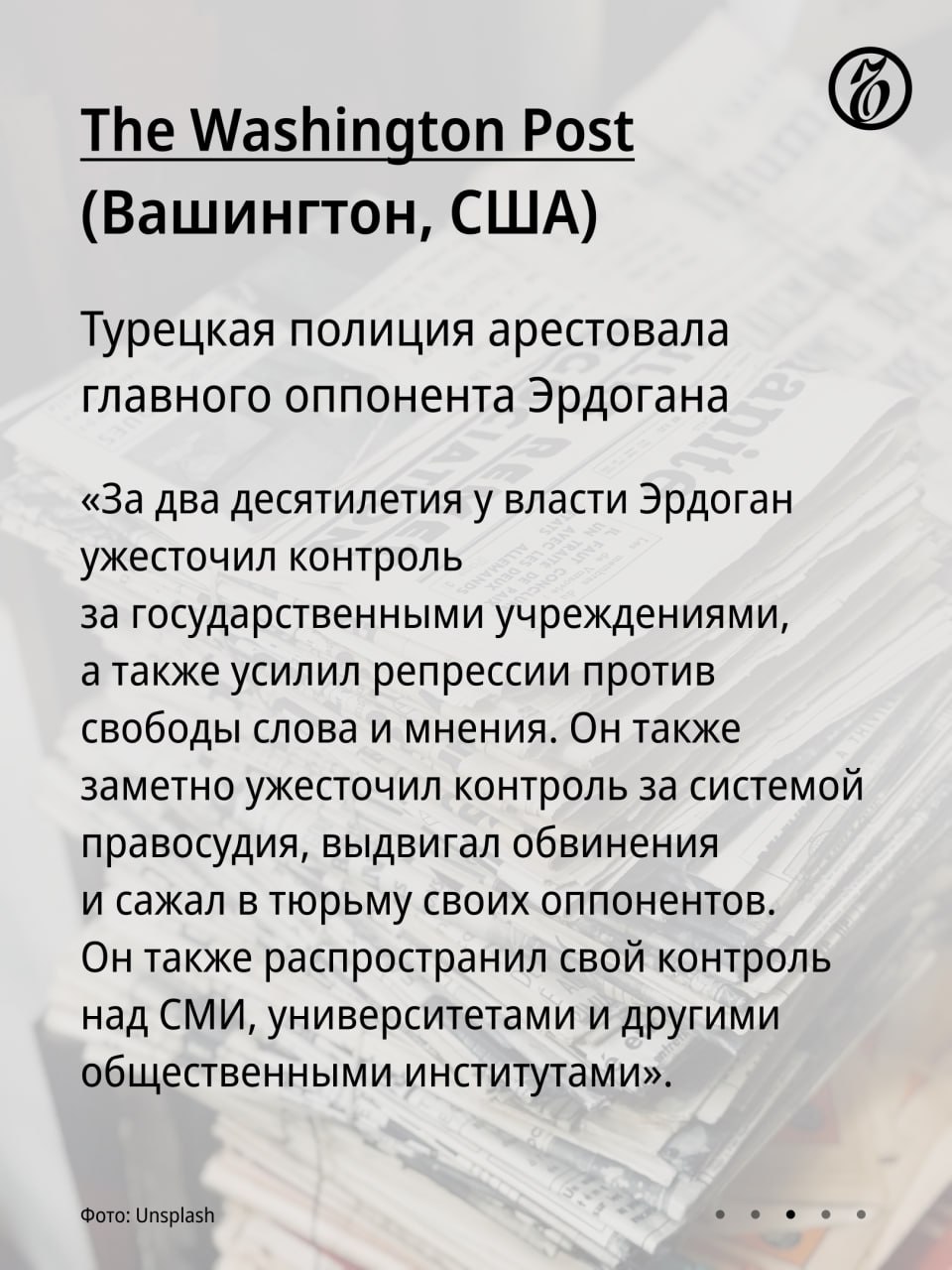 The Washington Post (Вашингтон, США)

Турецкая полиция арестовала главного оппонента Эрдогана

«За два десятилетия у власти Эрдоган ужесточил контроль за государственными учреждениями, а также усилил репрессии против свободы слова и мнения. Он также заметно ужесточил контроль за системой правосудия, выдвигал обвинения и сажал в тюрьму своих оппонентов. Он также распространил свой контроль над СМИ, университетами и другими общественными институтами».

Фото: Unsplash